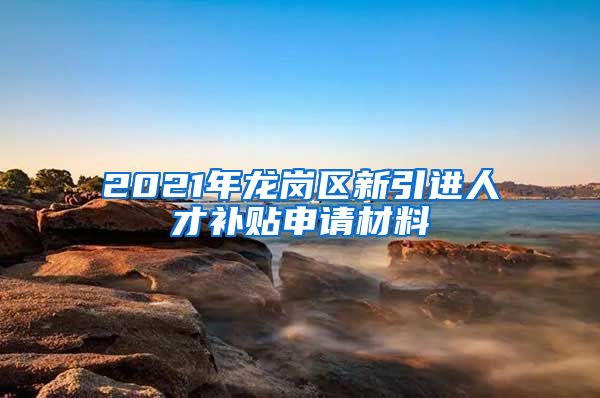 2021年龙岗区新引进人才补贴申请材料